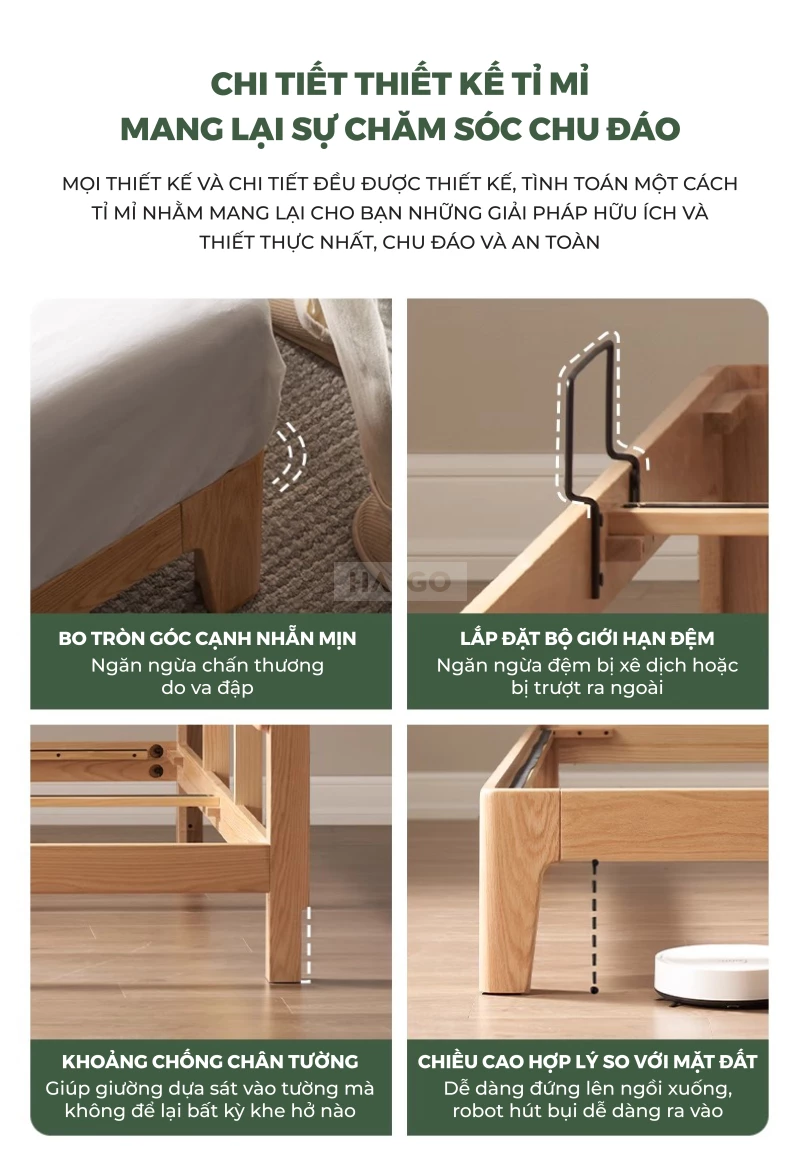 CHI TIẾT THIẾT KẾ TỈ MỈ
MANG LẠI SỰ CHĂM SÓC CHU ĐÁO

MỌI THIẾT KẾ VÀ CHI TIẾT ĐỀU ĐƯỢC THIẾT KẾ, TÌNH TOÁN MỘT CÁCH TỈ MỈ NHẰM MANG LẠI CHO BẠN NHỮNG GIẢI PHÁP HỮU ÍCH VÀ THIẾT THỰC NHẤT, CHU ĐÁO VÀ AN TOÀN

HAGO

BO TRÒN GÓC CẠNH NHẴN MỊN
Ngăn ngừa chấn thương do va đập

LẮP ĐẶT BỘ GIỚI HẠN ĐỆM
Ngăn ngừa đệm bị xê dịch hoặc bị trượt ra ngoài

KHOẢNG CHỐNG CHÂN TƯỜNG
Giúp giường dựa sát vào tường mà không để lại bất kỳ khe hở nào

CHIỀU CAO HỢP LÝ SO VỚI MẶT ĐẤT
Dễ dàng đứng lên ngồi xuống, robot hút bụi dễ dàng ra vào